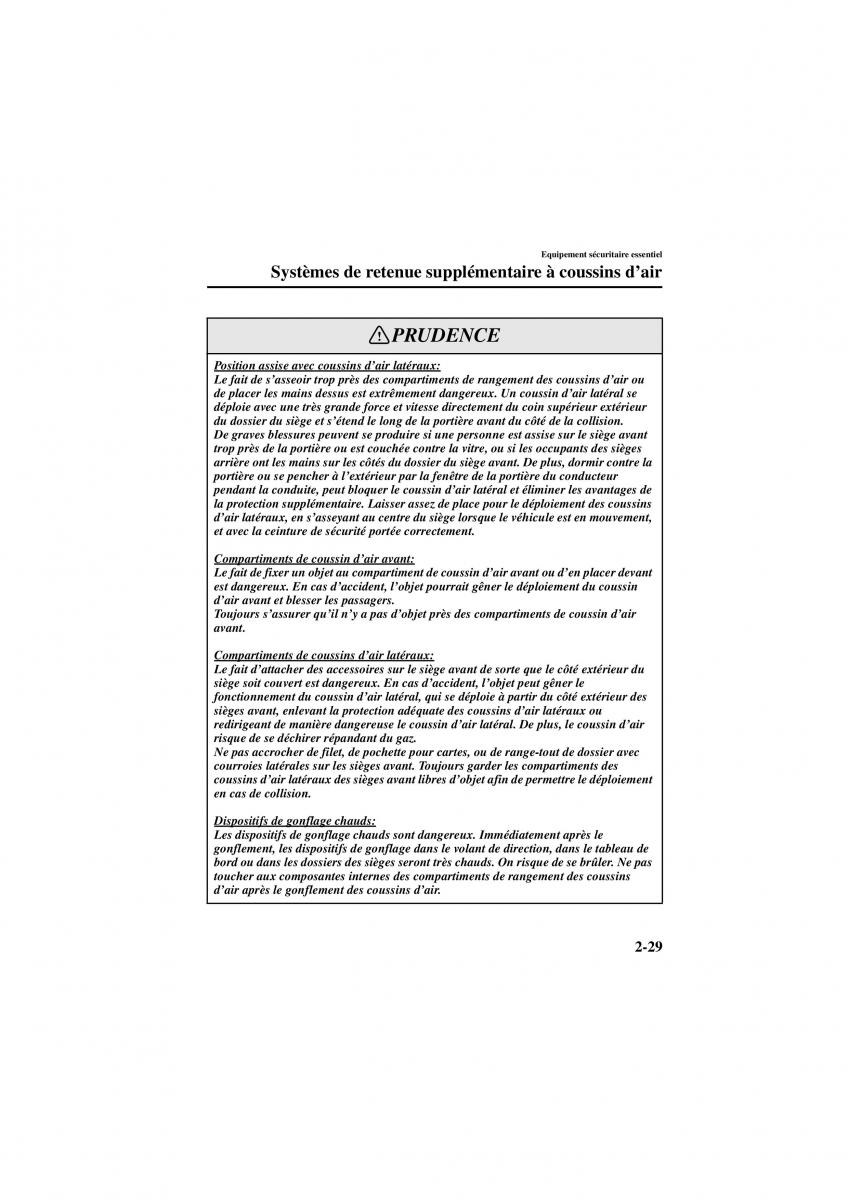 Equipement sécuritaire essentiel
Systèmes de retenue supplémentaire à coussins d'air

PRUDENCE

Position assise avec coussins d'air latéraux:
Le fait de s'asseoir trop près des compartiments de rangement des coussins d'air ou de placer les mains dessus est extrêmement dangereux. Un coussin d'air latéral se déploie avec une très grande force et vitesse directement du coin supérieur extérieur du dossier du siège et s'étend le long de la portière avant du côté de la collision.
De graves blessures peuvent se produire si une personne est assise sur le siège avant trop près de la portière ou est couchée contre la vitre, ou si les occupants des sièges arrière ont les mains sur les côtés du dossier du siège avant. De plus, dormir contre la portière ou se pencher à l'extérieur par la fenêtre de la portière du conducteur pendant la conduite, peut bloquer le coussin d'air latéral et éliminer les avantages de la protection supplémentaire. Laisser assez de place pour le déploiement des coussins d'air latéraux, en s'asseyant au centre du siège lorsque le véhicule est en mouvement, et avec la ceinture de sécurité portée correctement.

Compartiments de coussin d'air avant:
Le fait de fixer un objet au compartiment de coussin d'air avant ou d'en placer devant est dangereux. En cas d'accident, l'objet pourrait gêner le déploiement du coussin d'air avant et blesser les passagers.
Toujours s'assurer qu'il n'y a pas d'objet près des compartiments de coussin d'air avant.

Compartiments de coussins d'air latéraux:
Le fait d'attacher des accessoires sur le siège avant de sorte que le côté extérieur du siège soit couvert est dangereux. En cas d'accident, l'objet peut gêner le fonctionnement du coussin d'air latéral, qui se déploie à partir du côté extérieur des sièges avant, enlevant la protection adéquate des coussins d'air latéraux ou redirigeant de manière dangereuse le coussin d'air latéral. De plus, le coussin d'air risque de se déchirer répandant du gaz.
Ne pas accrocher de filet, de pochette pour cartes, ou de range-tout de dossier avec courroies latérales sur les sièges avant. Toujours garder les compartiments des coussins d'air latéraux des sièges avant libres d'objet afin de permettre le déploiement en cas de collision.

Dispositifs de gonflage chauds:
Les dispositifs de gonflage chauds sont dangereux. Immédiatement après le gonflement, les dispositifs de gonflage dans le volant de direction, dans le tableau de bord ou dans les dossiers des sièges seront très chauds. On risque de se brûler. Ne pas toucher aux composantes internes des compartiments de rangement des coussins d'air après le gonflement des coussins d'air.

2-29